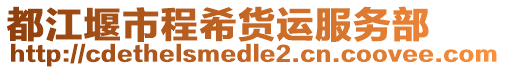 都江堰市程希货运服务部
http://cdethelsmedle2.cn.coovee.com